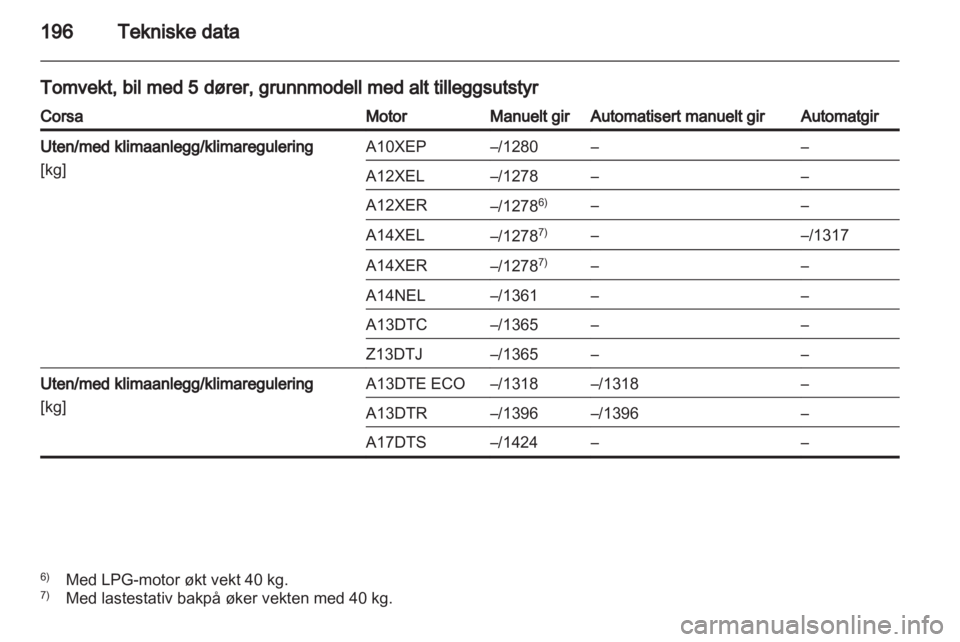 196 Tekniske data

Tomvekt, bil med 5 dører, grunnmodell med alt tilleggsutstyr

| Corsa | Motor | Manuelt gir | Automatisert manuelt gir | Automatgir |
|---|---|---|---|---|
| Uten/med klimaanlegg/klimaregulering [kg] | A10XEP | –/1280 | – | – |
| | A12XEL | –/1278 | – | – |
| | A12XER | –/1278$^{6)}$ | – | – |
| | A14XEL | –/1278$^{7)}$ | – | –/1317 |
| | A14XER | –/1278$^{7)}$ | – | – |
| | A14NEL | –/1361 | – | – |
| | A13DTC | –/1365 | – | – |
| | Z13DTJ | –/1365 | – | – |
| Uten/med klimaanlegg/klimaregulering [kg] | A13DTE ECO | –/1318 | –/1318 | – |
| | A13DTR | –/1396 | –/1396 | – |
| | A17DTS | –/1424 | – | – |

$^{6)}$ Med LPG-motor økt vekt 40 kg.
$^{7)}$ Med lastestativ bakpå øker vekten med 40 kg.

carmanualsonline.info